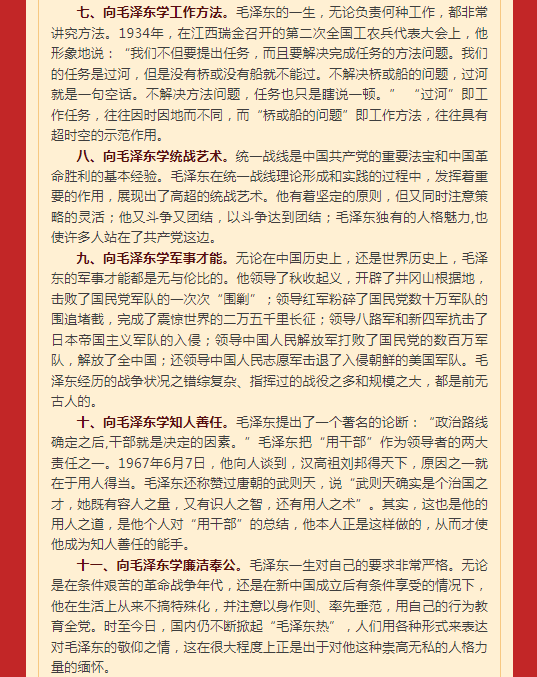 七、向毛泽东学工作方法。毛泽东的一生，无论负责何种工作，都非常讲究方法。1934年，在江西瑞金召开的第二次全国工农兵代表大会上，他形象地说：“我们不但要提出任务，而且要解决完成任务的方法问题。我们的任务是过河，但是没有桥或没有船就不能过。不解决桥或船的问题，过河就是一句空话。不解决方法问题，任务也只是瞎说一顿。” “过河”即工作任务，往往因时因地而不同，而“桥或船的问题”即工作方法，往往具有超时空的示范作用。

八、向毛泽东学统战艺术。统一战线是中国共产党的重要法宝和中国革命胜利的基本经验。毛泽东在统一战线理论形成和实践的过程中，发挥着重要的作用，展现出了高超的统战艺术。他有着坚定的原则，但又同时注意策略的灵活；他又斗争又团结，以斗争达到团结；毛泽东独有的人格魅力,也使许多人站在了共产党这边。

九、向毛泽东学军事才能。无论在中国历史上，还是世界历史上，毛泽东的军事才能都是无与伦比的。他领导了秋收起义，开辟了井冈山根据地，击败了国民党军队的一次次“围剿”；领导红军粉碎了国民党数十万军队的围追堵截，完成了震惊世界的二万五千里长征；领导八路军和新四军抗击了日本帝国主义军队的入侵；领导中国人民解放军打败了国民党的数百万军队，解放了全中国；还领导中国人民志愿军击退了入侵朝鲜的美国军队。毛泽东经历的战争状况之错综复杂、指挥过的战役之多和规模之大，都是前无古人的。

十、向毛泽东学知人善任。毛泽东提出了一个著名的论断：“政治路线确定之后,干部就是决定的因素。”毛泽东把“用干部”作为领导者的两大责任之一。1967年6月7日，他向人谈到，汉高祖刘邦得天下，原因之一就在于用人得当。毛泽东还称赞过唐朝的武则天，说“武则天确实是个治国之才，她既有容人之量，又有识人之智，还有用人之术”。其实，这也是他的用人之道，是他个人对“用干部”的总结，他本人正是这样做的，从而才使他成为知人善任的能手。

十一、向毛泽东学廉洁奉公。毛泽东一生对自己的要求非常严格。无论是在条件艰苦的革命战争年代，还是在新中国成立后有条件享受的情况下，他在生活上从来不搞特殊化，并注意以身作则、率先垂范，用自己的行为教育全党。时至今日，国内仍不断掀起“毛泽东热”，人们用各种形式来表达对毛泽东的敬仰之情，这在很大程度上正是出于对他这种崇高无私的人格力量的缅怀。